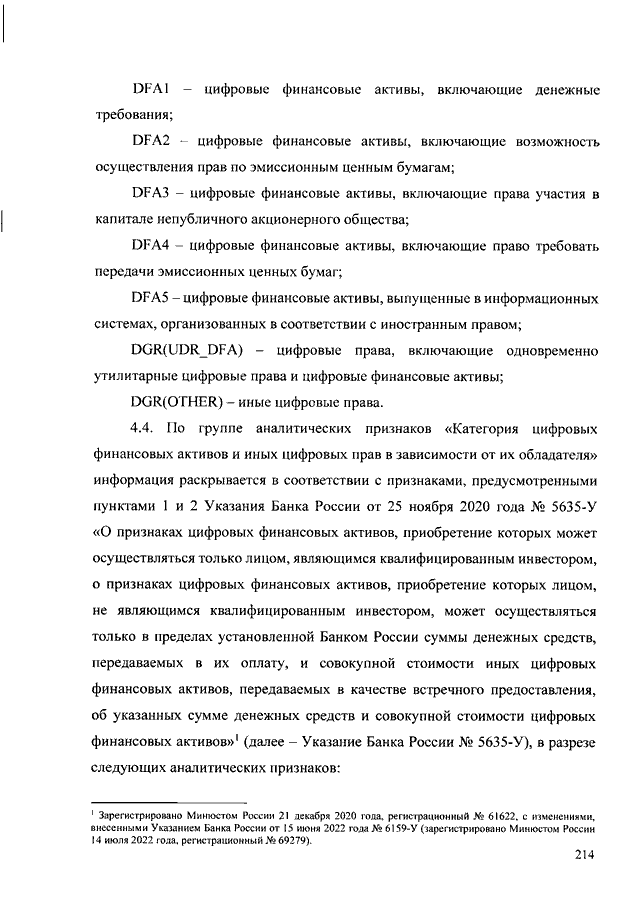 DFA1 – цифровые финансовые активы, включающие денежные требования;

DFA2 – цифровые финансовые активы, включающие возможность осуществления прав по эмиссионным ценным бумагам;

DFA3 – цифровые финансовые активы, включающие права участия в капитале непубличного акционерного общества;

DFA4 – цифровые финансовые активы, включающие право требовать передачи эмиссионных ценных бумаг;

DFA5 – цифровые финансовые активы, выпущенные в информационных системах, организованных в соответствии с иностранным правом;

DGR(UDR_DFA) – цифровые права, включающие одновременно утилитарные цифровые права и цифровые финансовые активы;

DGR(OTHER) – иные цифровые права.

4.4. По группе аналитических признаков «Категория цифровых финансовых активов и иных цифровых прав в зависимости от их обладателя» информация раскрывается в соответствии с признаками, предусмотренными пунктами 1 и 2 Указания Банка России от 25 ноября 2020 года № 5635-У «О признаках цифровых финансовых активов, приобретение которых может осуществляться только лицом, являющимся квалифицированным инвестором, о признаках цифровых финансовых активов, приобретение которых лицом, не являющимся квалифицированным инвестором, может осуществляться только в пределах установленной Банком России суммы денежных средств, передаваемых в их оплату, и совокупной стоимости иных цифровых финансовых активов, передаваемых в качестве встречного предоставления, об указанных сумме денежных средств и совокупной стоимости цифровых финансовых активов»$^1$ (далее – Указание Банка России № 5635-У), в разрезе следующих аналитических признаков:

$^1$ Зарегистрировано Минюстом России 21 декабря 2020 года, регистрационный № 61622, с изменениями, внесенными Указанием Банка России от 15 июня 2022 года № 6159-У (зарегистрировано Минюстом России 14 июля 2022 года, регистрационный № 69279).

214